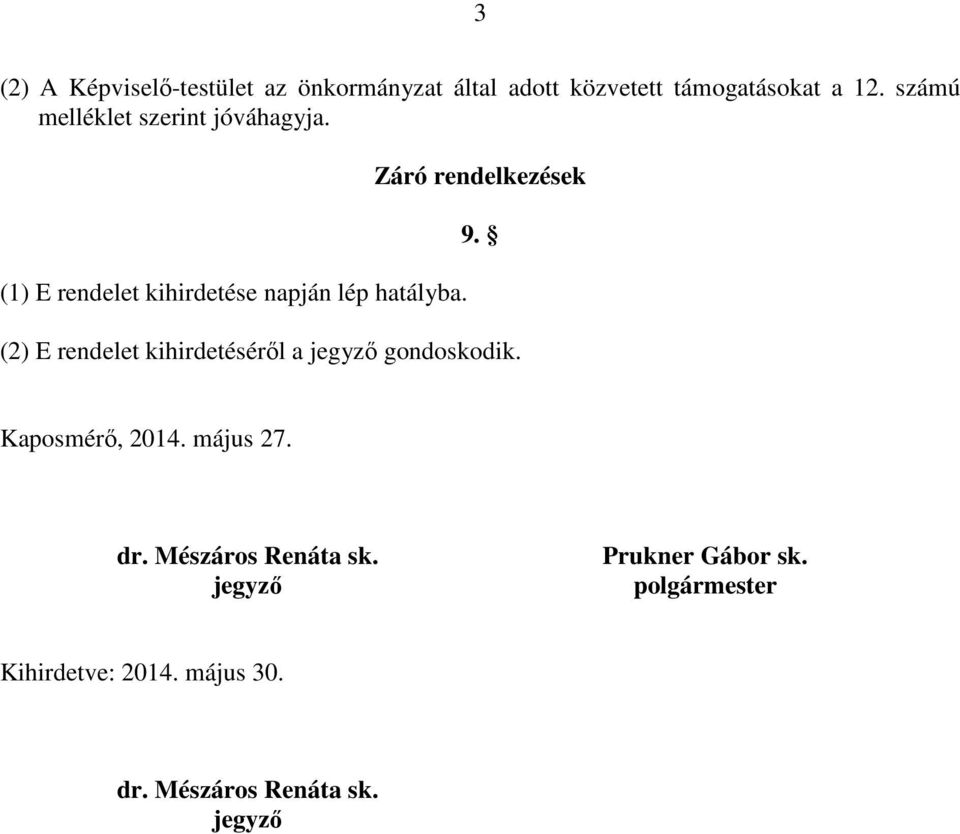 3

(2) A Képviselő-testület az önkormányzat által adott közvetett támogatásokat a 12. számú melléklet szerint jóváhagyja.

Záró rendelkezések

9. §

(1) E rendelet kihirdetése napján lép hatályba.

(2) E rendelet kihirdetéséről a jegyző gondoskodik.

Kaposmérő, 2014. május 27.

dr. Mészáros Renáta sk.
jegyző

Prukner Gábor sk.
polgármester

Kihirdetve: 2014. május 30.

dr. Mészáros Renáta sk.
jegyző